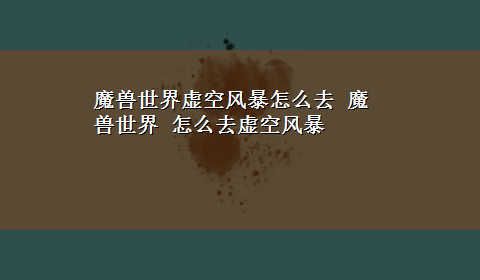 魔兽世界虚空风暴怎么去 魔兽世界 怎么去虚空风暴